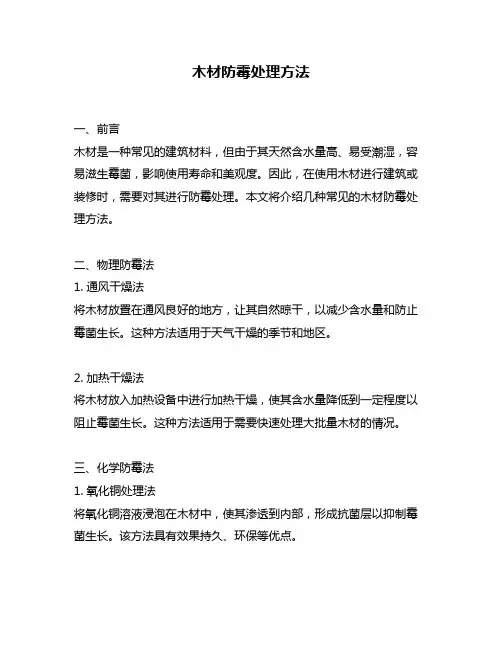 木材防霉处理方法

一、前言
木材是一种常见的建筑材料，但由于其天然含水量高、易受潮湿，容易滋生霉菌，影响使用寿命和美观度。因此，在使用木材进行建筑或装修时，需要对其进行防霉处理。本文将介绍几种常见的木材防霉处理方法。

二、物理防霉法
1. 通风干燥法
将木材放置在通风良好的地方，让其自然晾干，以减少含水量和防止霉菌生长。这种方法适用于天气干燥的季节和地区。

2. 加热干燥法
将木材放入加热设备中进行加热干燥，使其含水量降低到一定程度以阻止霉菌生长。这种方法适用于需要快速处理大批量木材的情况。

三、化学防霉法
1. 氧化铜处理法
将氧化铜溶液浸泡在木材中，使其渗透到内部，形成抗菌层以抑制霉菌生长。该方法具有效果持久、环保等优点。